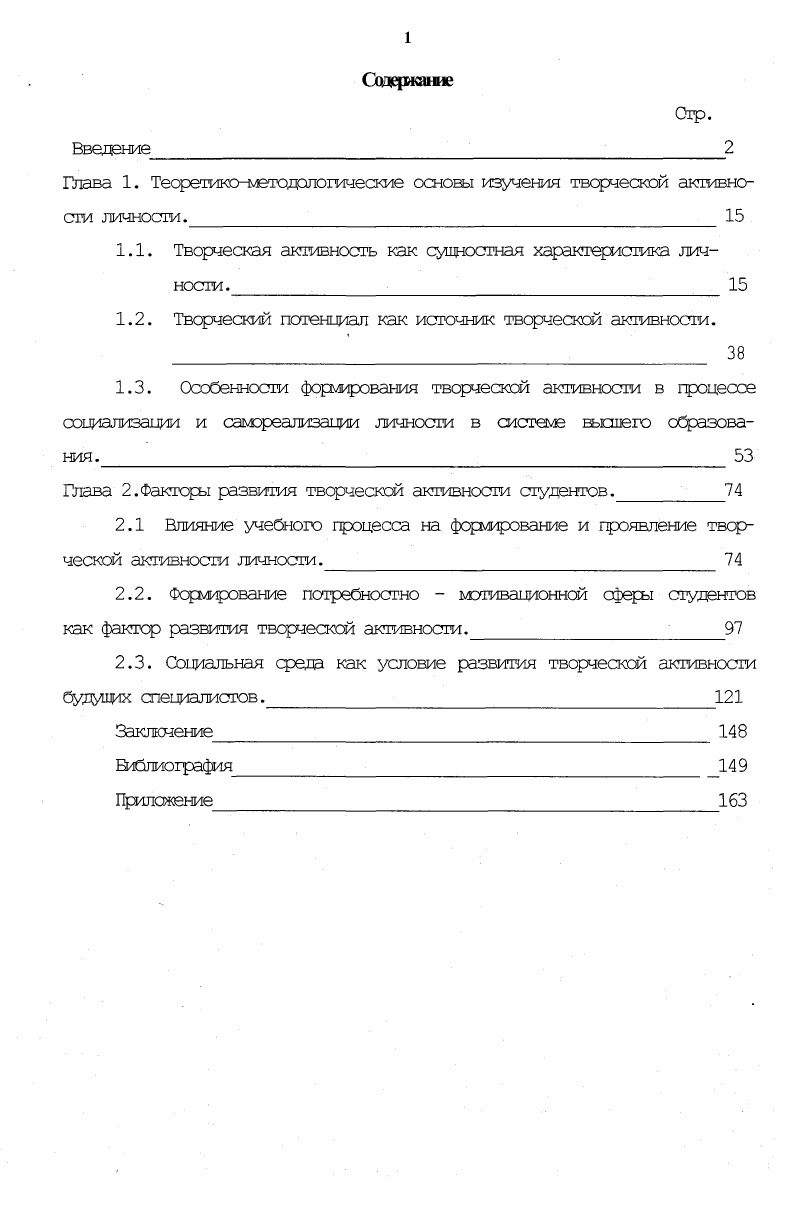 1

Содержание

Стр.

Введение 2

Глава 1. Теоретико-методологические основы изучения творческой активности личности. 15

1.1. Творческая активность как сущностная характеристика личности. 15

1.2. Творческий потенциал как источник творческой активности. 38

1.3. Особенности формирования творческой активности в процессе социализации и самореализации личности в системе высшего образования. 53

Глава 2.Факторы развития творческой активности студентов. 74

2.1 Влияние учебного процесса на формирование и проявление творческой активности личности. 74

2.2. Формирование потребностно - мотивационной сферы студентов как фактор развития творческой активности. 97

2.3. Социальная среда как условие развития творческой активности будущих специалистов. 121

Заключение 148

Библиография 149

Приложение 163